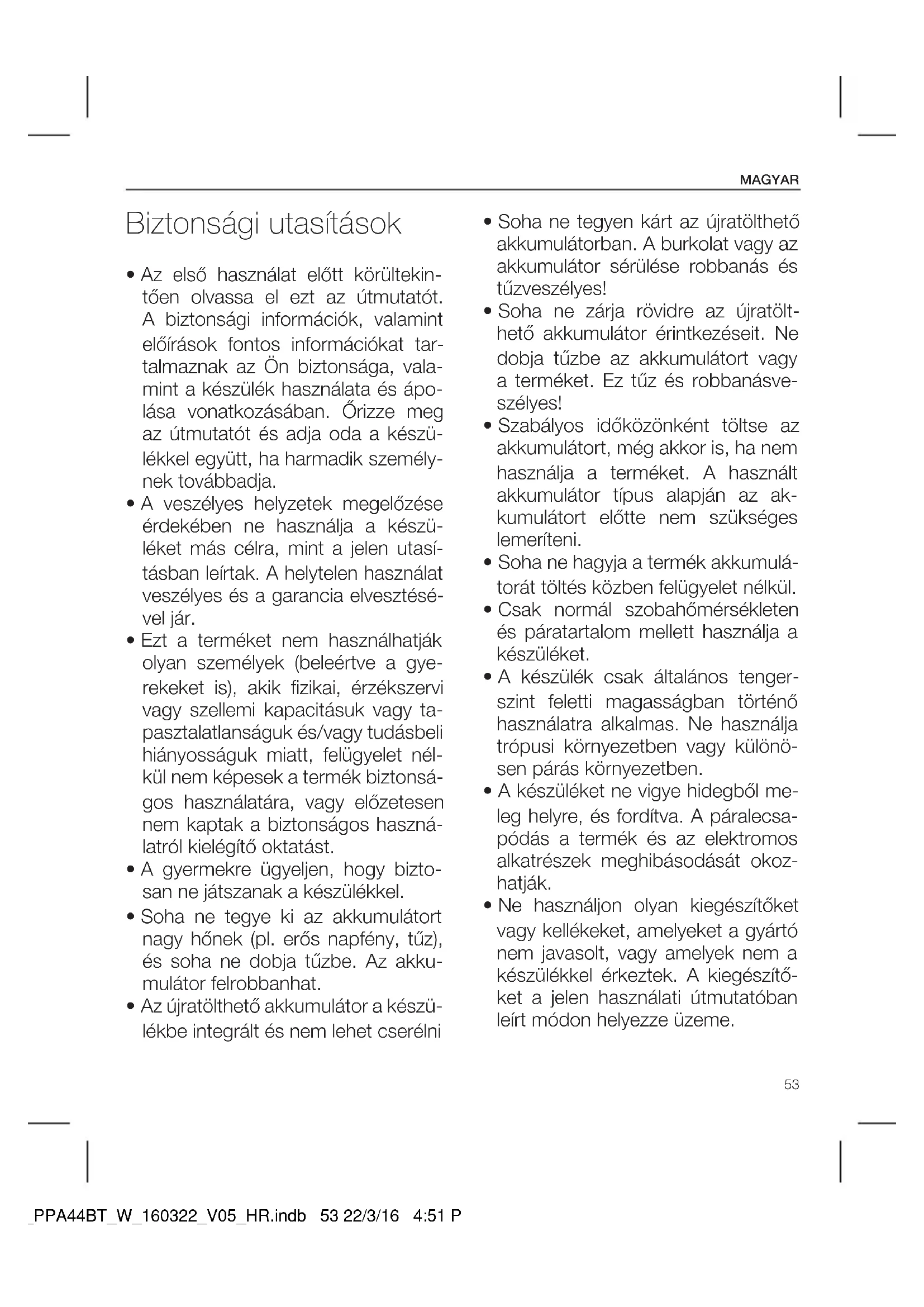 MAGYAR

Biztonsági utasítások

• Az első használat előtt körültekintően olvassa el ezt az útmutatót. A biztonsági információk, valamint előírások fontos információkat tartalmaznak az Ön biztonsága, valamint a készülék használata és ápolása vonatkozásában. Őrizze meg az útmutatót és adja oda a készülékkel együtt, ha harmadik személynek továbbadja.
• A veszélyes helyzetek megelőzése érdekében ne használja a készüléket más célra, mint a jelen utasításban leírtak. A helytelen használat veszélyes és a garancia elvesztésével jár.
• Ezt a terméket nem használhatják olyan személyek (beleértve a gyerekeket is), akik fizikai, érzékszervi vagy szellemi kapacitásuk vagy tapasztalatlanságuk és/vagy tudásbeli hiányosságuk miatt, felügyelet nélkül nem képesek a termék biztonságos használatára, vagy előzetesen nem kaptak a biztonságos használatról kielégítő oktatást.
• A gyermekre ügyeljen, hogy biztosan ne játszanak a készülékkel.
• Soha ne tegye ki az akkumulátort nagy hőnek (pl. erős napfény, tűz), és soha ne dobja tűzbe. Az akkumulátor felrobbanhat.
• Az újratölthető akkumulátor a készülékbe integrált és nem lehet cserélni
• Soha ne tegyen kárt az újratölthető akkumulátorban. A burkolat vagy az akkumulátor sérülése robbanás és tűzveszélyes!
• Soha ne zárja rövidre az újratölthető akkumulátor érintkezéseit. Ne dobja tűzbe az akkumulátort vagy a terméket. Ez tűz és robbanásveszélyes!
• Szabályos időközönként töltse az akkumulátort, még akkor is, ha nem használja a terméket. A használt akkumulátor típus alapján az akkumulátort előtte nem szükséges lemeríteni.
• Soha ne hagyja a termék akkumulátorát töltés közben felügyelet nélkül.
• Csak normál szobahőmérsékleten és páratartalom mellett használja a készüléket.
• A készülék csak általános tengerszint feletti magasságban történő használatra alkalmas. Ne használja trópusi környezetben vagy különösen párás környezetben.
• A készüléket ne vigye hidegből meleg helyre, és fordítva. A páralecsapódás a termék és az elektromos alkatrészek meghibásodását okozhatják.
• Ne használjon olyan kiegészítőket vagy kellékeket, amelyeket a gyártó nem javasolt, vagy amelyek nem a készülékkel érkeztek. A kiegészítőket a jelen használati útmutatóban leírt módon helyezze üzeme.

53

_PPA44BT_W_160322_V05_HR.indb 53 22/3/16 4:51 P